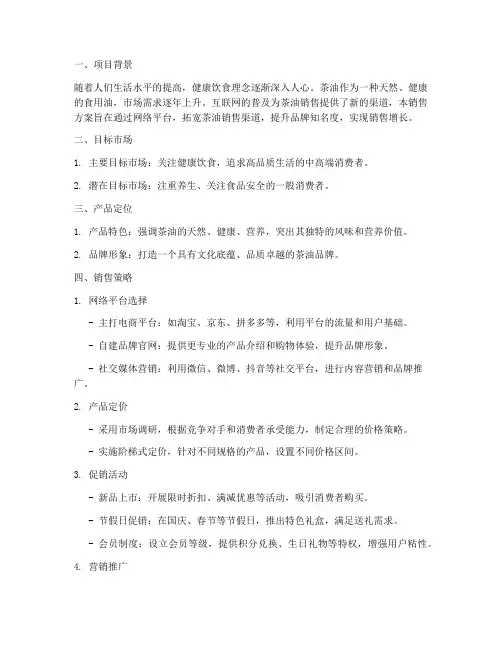 一、项目背景

随着人们生活水平的提高，健康饮食理念逐渐深入人心。茶油作为一种天然、健康的食用油，市场需求逐年上升。互联网的普及为茶油销售提供了新的渠道，本销售方案旨在通过网络平台，拓宽茶油销售渠道，提升品牌知名度，实现销售增长。

二、目标市场

1. 主要目标市场：关注健康饮食，追求高品质生活的中高端消费者。

2. 潜在目标市场：注重养生、关注食品安全的一般消费者。

三、产品定位

1. 产品特色：强调茶油的天然、健康、营养，突出其独特的风味和营养价值。

2. 品牌形象：打造一个具有文化底蕴、品质卓越的茶油品牌。

四、销售策略

1. 网络平台选择

- 主打电商平台：如淘宝、京东、拼多多等，利用平台的流量和用户基础。

- 自建品牌官网：提供更专业的产品介绍和购物体验，提升品牌形象。

- 社交媒体营销：利用微信、微博、抖音等社交平台，进行内容营销和品牌推广。

2. 产品定价

- 采用市场调研，根据竞争对手和消费者承受能力，制定合理的价格策略。

- 实施阶梯式定价，针对不同规格的产品，设置不同价格区间。

3. 促销活动

- 新品上市：开展限时折扣、满减优惠等活动，吸引消费者购买。

- 节假日促销：在国庆、春节等节假日，推出特色礼盒，满足送礼需求。

- 会员制度：设立会员等级，提供积分兑换、生日礼物等特权，增强用户粘性。

4. 营销推广